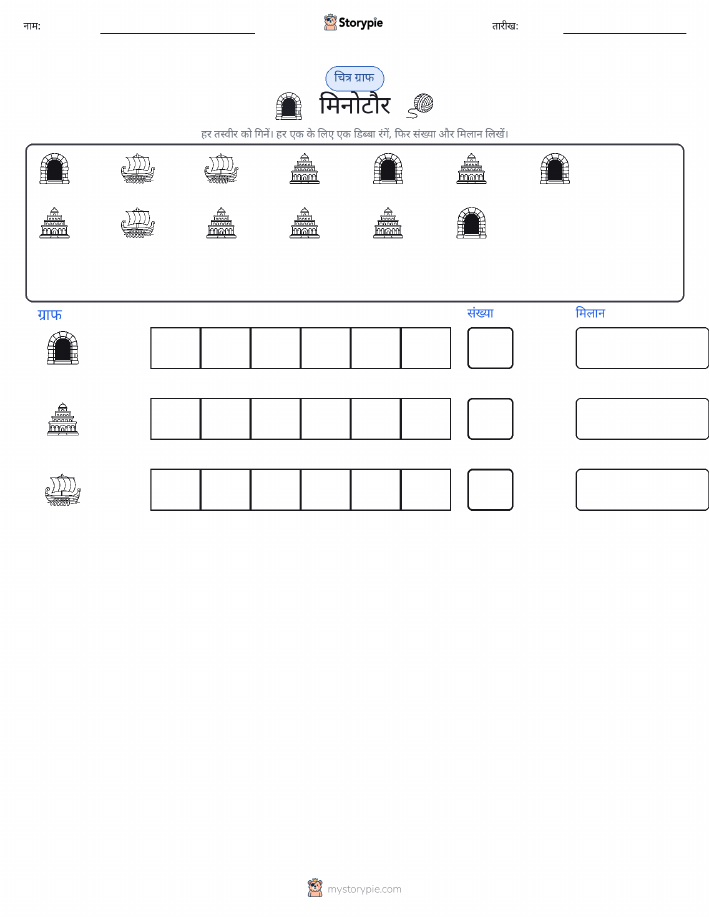 नाम: ____ Storypie तारीख: ____

चित्र ग्राफ

मिनोटौर

हर तस्वीर को गिनें। हर एक के लिए एक डिब्बा रंगें, फिर संख्या और मिलान लिखें।

ग्राफ

संख्या

मिलान

mystorypie.com